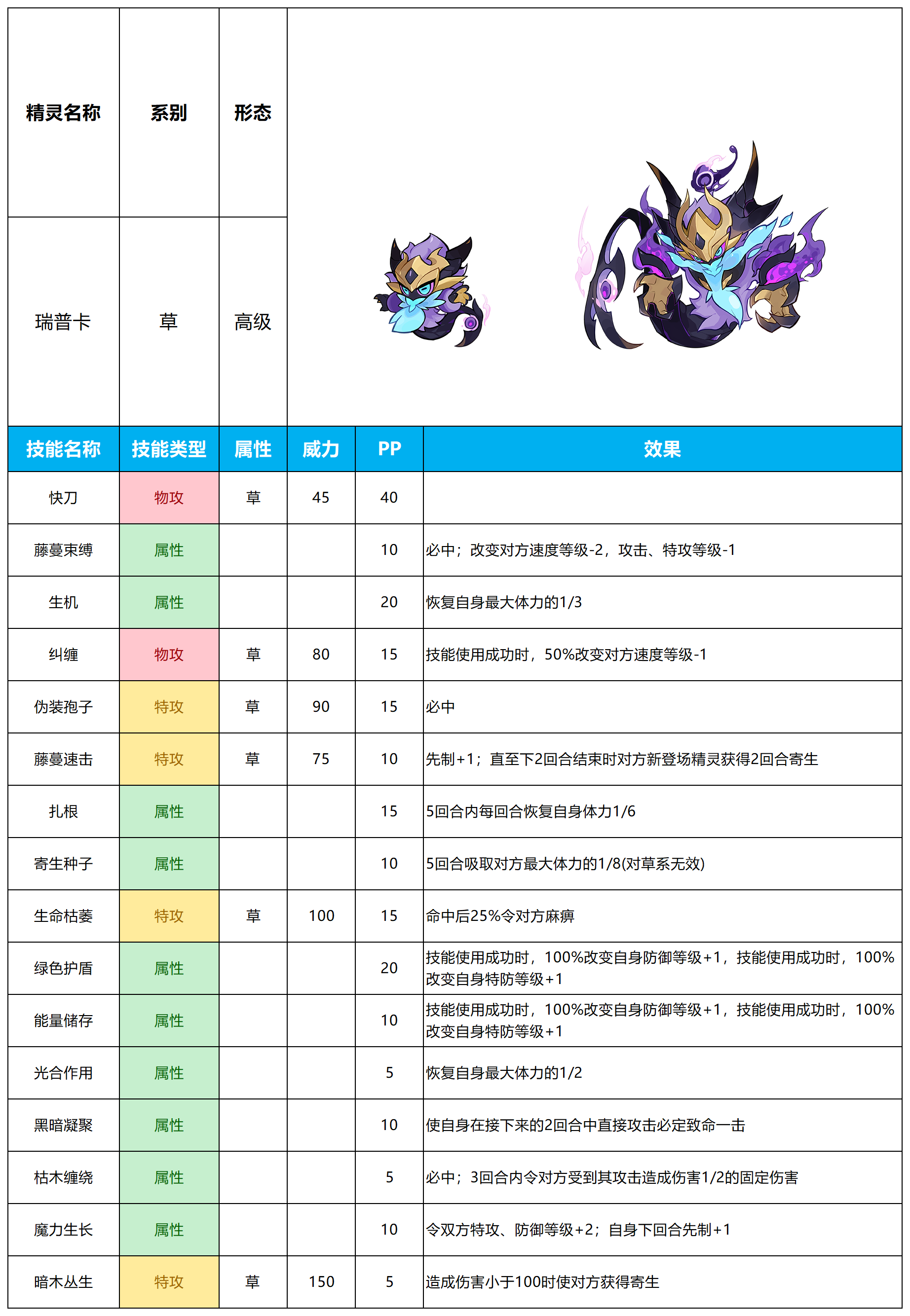 | 精灵名称 | 系别 | 形态 |
|---|---|---|
| 瑞普卡 | 草 | 高级 |

| 技能名称 | 技能类型 | 属性 | 威力 | PP | 效果 |
|---|---|---|---|---|---|
| 快刀 | 物攻 | 草 | 45 | 40 | |
| 藤蔓束缚 | 属性 | | | 10 | 必中；改变对方速度等级-2，攻击、特攻等级-1 |
| 生机 | 属性 | | | 20 | 恢复自身最大体力的1/3 |
| 纠缠 | 物攻 | 草 | 80 | 15 | 技能使用成功时，50%改变对方速度等级-1 |
| 伪装孢子 | 特攻 | 草 | 90 | 15 | 必中 |
| 藤蔓速击 | 特攻 | 草 | 75 | 10 | 先制+1；直至下2回合结束时对方新登场精灵获得2回合寄生 |
| 扎根 | 属性 | | | 15 | 5回合内每回合恢复自身体力1/6 |
| 寄生种子 | 属性 | | | 10 | 5回合吸取对方最大体力的1/8(对草系无效) |
| 生命枯萎 | 特攻 | 草 | 100 | 15 | 命中后25%令对方麻痹 |
| 绿色护盾 | 属性 | | | 20 | 技能使用成功时，100%改变自身防御等级+1，技能使用成功时，100%改变自身特防等级+1 |
| 能量储存 | 属性 | | | 10 | 技能使用成功时，100%改变自身防御等级+1，技能使用成功时，100%改变自身特防等级+1 |
| 光合作用 | 属性 | | | 5 | 恢复自身最大体力的1/2 |
| 黑暗凝聚 | 属性 | | | 10 | 使自身在接下来的2回合中直接攻击必定致命一击 |
| 枯木缠绕 | 属性 | | | 5 | 必中；3回合内令对方受到其攻击造成伤害1/2的固定伤害 |
| 魔力生长 | 属性 | | | 10 | 令双方特攻、防御等级+2；自身下回合先制+1 |
| 暗木丛生 | 特攻 | 草 | 150 | 5 | 造成伤害小于100时使对方获得寄生 |